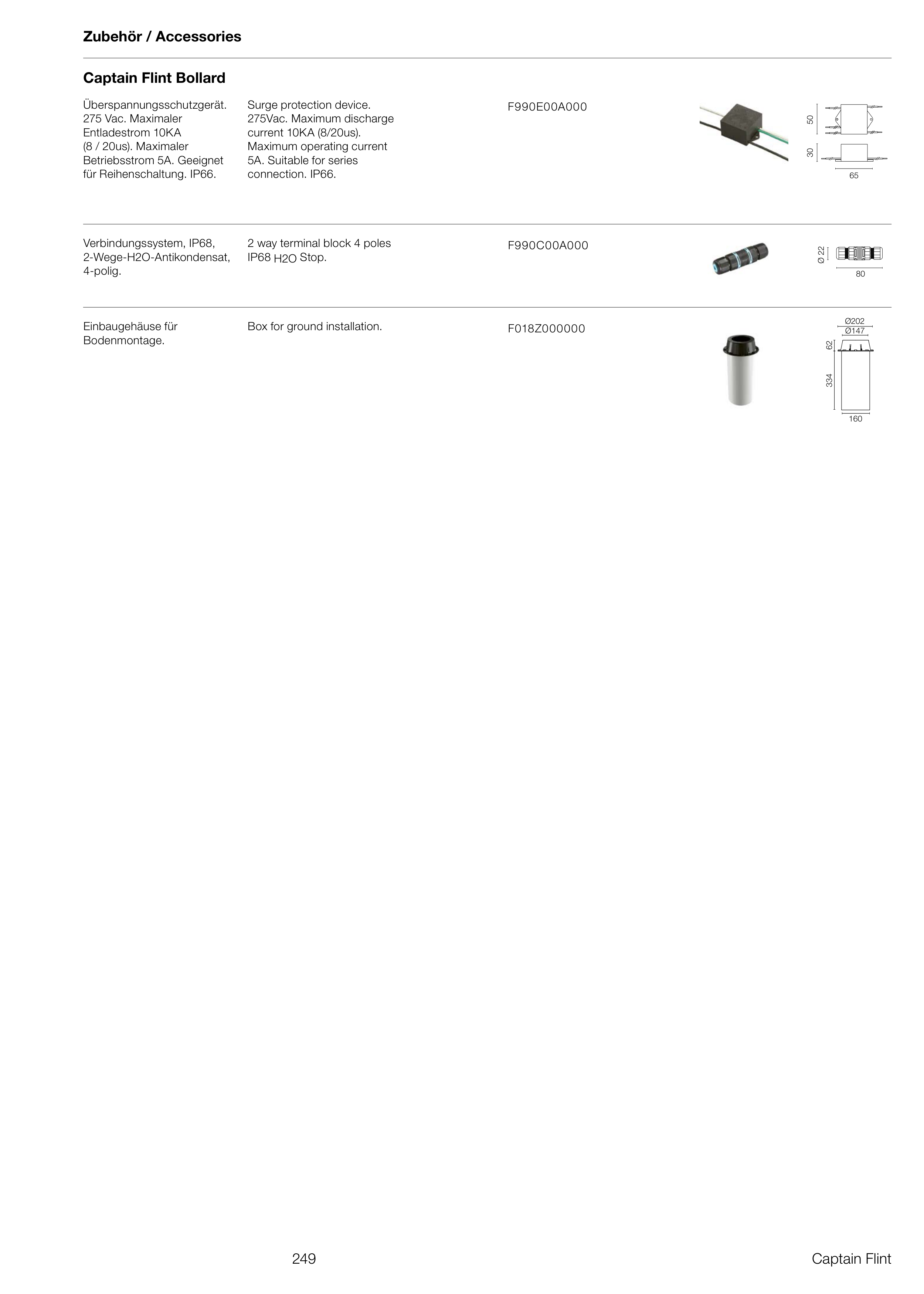 Zubehör / Accessories

Captain Flint Bollard

Überspannungsschutzgerät. 275 Vac. Maximaler Entladestrom 10KA (8 / 20us). Maximaler Betriebsstrom 5A. Geeignet für Reihenschaltung. IP66.

Surge protection device. 275Vac. Maximum discharge current 10KA (8/20us). Maximum operating current 5A. Suitable for series connection. IP66.

F990E00A000

50
30
65

Verbindungssystem, IP68, 2-Wege-H2O-Antikondensat, 4-polig.

2 way terminal block 4 poles IP68 H2O Stop.

F990C00A000

Ø 22
80

Einbaugehäuse für Bodenmontage.

Box for ground installation.

F018Z000000

Ø202
Ø147
62
334
160

249

Captain Flint